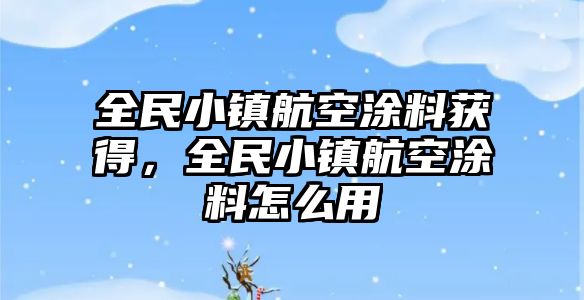 全民小镇航空涂料获得，全民小镇航空涂料怎么用